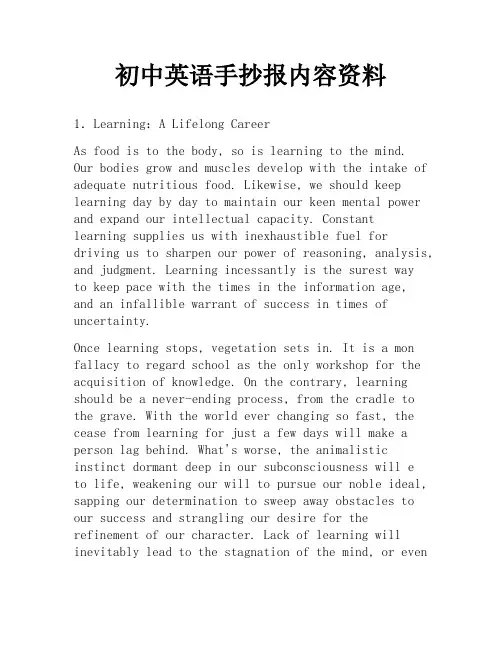 初中英语手抄报内容资料

1. Learning: A Lifelong Career

As food is to the body, so is learning to the mind. Our bodies grow and muscles develop with the intake of adequate nutritious food. Likewise, we should keep learning day by day to maintain our keen mental power and expand our intellectual capacity. Constant learning supplies us with inexhaustible fuel for driving us to sharpen our power of reasoning, analysis, and judgment. Learning incessantly is the surest way to keep pace with the times in the information age, and an infallible warrant of success in times of uncertainty.

Once learning stops, vegetation sets in. It is a mon fallacy to regard school as the only workshop for the acquisition of knowledge. On the contrary, learning should be a never-ending process, from the cradle to the grave. With the world ever changing so fast, the cease from learning for just a few days will make a person lag behind. What's worse, the animalistic instinct dormant deep in our subconsciousness will e to life, weakening our will to pursue our noble ideal, sapping our determination to sweep away obstacles to our success and strangling our desire for the refinement of our character. Lack of learning will inevitably lead to the stagnation of the mind, or even